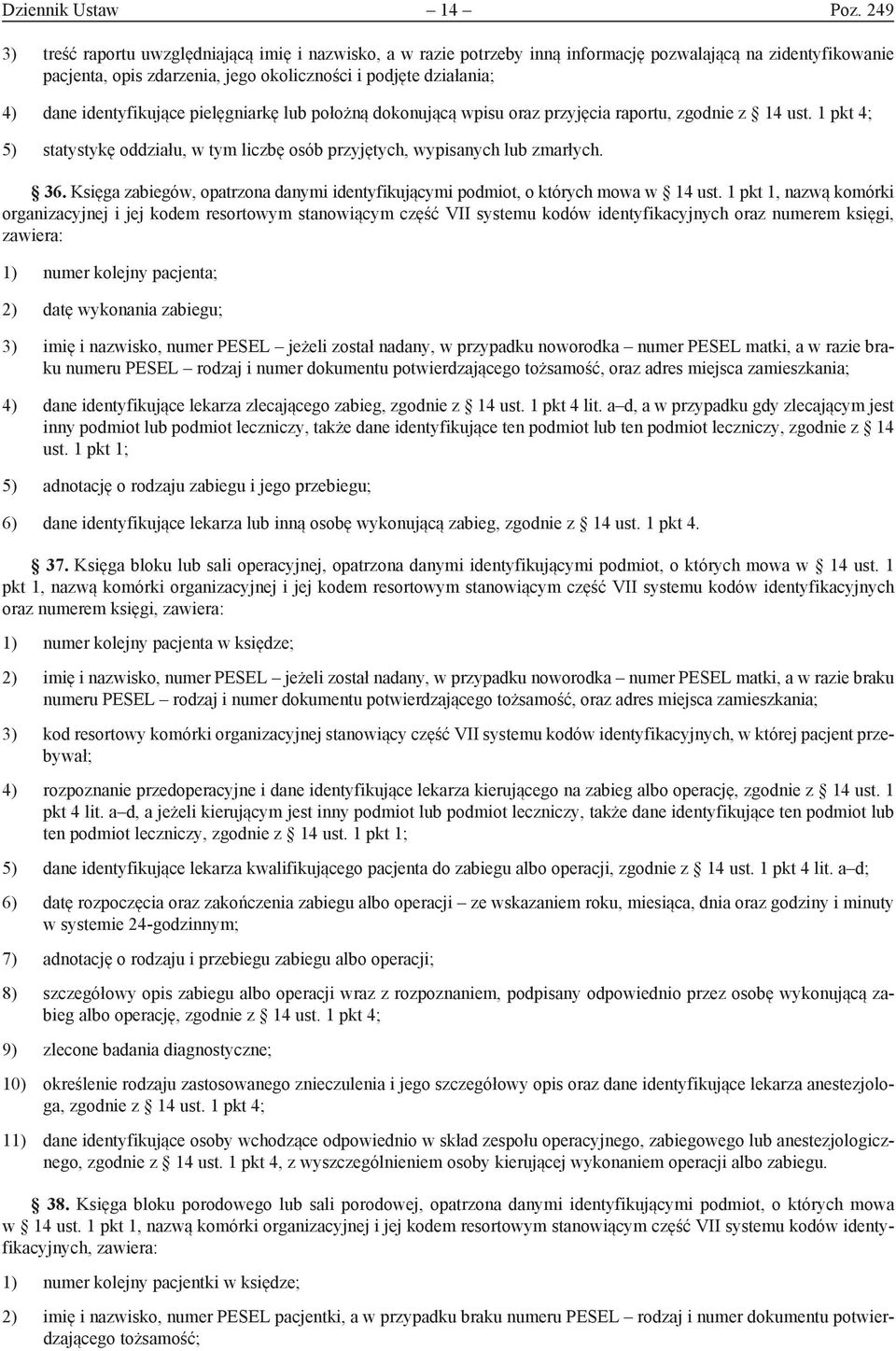 Dziennik Ustaw – 14 – Poz. 249

3) treść raportu uwzględniającą imię i nazwisko, a w razie potrzeby inną informację pozwalającą na zidentyfikowanie pacjenta, opis zdarzenia, jego okoliczności i podjęte działania;

4) dane identyfikujące pielęgniarkę lub położną dokonującą wpisu oraz przyjęcia raportu, zgodnie z § 14 ust. 1 pkt 4;

5) statystykę oddziału, w tym liczbę osób przyjętych, wypisanych lub zmarłych.

§ 36. Księga zabiegów, opatrzona danymi identyfikującymi podmiot, o których mowa w § 14 ust. 1 pkt 1, nazwą komórki organizacyjnej i jej kodem resortowym stanowiącym część VII systemu kodów identyfikacyjnych oraz numerem księgi, zawiera:

1) numer kolejny pacjenta;

2) datę wykonania zabiegu;

3) imię i nazwisko, numer PESEL – jeżeli został nadany, w przypadku noworodka – numer PESEL matki, a w razie braku numeru PESEL – rodzaj i numer dokumentu potwierdzającego tożsamość, oraz adres miejsca zamieszkania;

4) dane identyfikujące lekarza zlecającego zabieg, zgodnie z § 14 ust. 1 pkt 4 lit. a–d, a w przypadku gdy zlecającym jest inny podmiot lub podmiot leczniczy, także dane identyfikujące ten podmiot lub ten podmiot leczniczy, zgodnie z § 14 ust. 1 pkt 1;

5) adnotację o rodzaju zabiegu i jego przebiegu;

6) dane identyfikujące lekarza lub inną osobę wykonującą zabieg, zgodnie z § 14 ust. 1 pkt 4.

§ 37. Księga bloku lub sali operacyjnej, opatrzona danymi identyfikującymi podmiot, o których mowa w § 14 ust. 1 pkt 1, nazwą komórki organizacyjnej i jej kodem resortowym stanowiącym część VII systemu kodów identyfikacyjnych oraz numerem księgi, zawiera:

1) numer kolejny pacjenta w księdze;

2) imię i nazwisko, numer PESEL – jeżeli został nadany, w przypadku noworodka – numer PESEL matki, a w razie braku numeru PESEL – rodzaj i numer dokumentu potwierdzającego tożsamość, oraz adres miejsca zamieszkania;

3) kod resortowy komórki organizacyjnej stanowiący część VII systemu kodów identyfikacyjnych, w której pacjent przebywał;

4) rozpoznanie przedoperacyjne i dane identyfikujące lekarza kierującego na zabieg albo operację, zgodnie z § 14 ust. 1 pkt 4 lit. a–d, a jeżeli kierującym jest inny podmiot lub podmiot leczniczy, także dane identyfikujące ten podmiot lub ten podmiot leczniczy, zgodnie z § 14 ust. 1 pkt 1;

5) dane identyfikujące lekarza kwalifikującego pacjenta do zabiegu albo operacji, zgodnie z § 14 ust. 1 pkt 4 lit. a–d;

6) datę rozpoczęcia oraz zakończenia zabiegu albo operacji – ze wskazaniem roku, miesiąca, dnia oraz godziny i minuty w systemie 24-godzinnym;

7) adnotację o rodzaju i przebiegu zabiegu albo operacji;

8) szczegółowy opis zabiegu albo operacji wraz z rozpoznaniem, podpisany odpowiednio przez osobę wykonującą zabieg albo operację, zgodnie z § 14 ust. 1 pkt 4;

9) zlecone badania diagnostyczne;

10) określenie rodzaju zastosowanego znieczulenia i jego szczegółowy opis oraz dane identyfikujące lekarza anestezjologa, zgodnie z § 14 ust. 1 pkt 4;

11) dane identyfikujące osoby wchodzące odpowiednio w skład zespołu operacyjnego, zabiegowego lub anestezjologicznego, zgodnie z § 14 ust. 1 pkt 4, z wyszczególnieniem osoby kierującej wykonaniem operacji albo zabiegu.

§ 38. Księga bloku porodowego lub sali porodowej, opatrzona danymi identyfikującymi podmiot, o których mowa w § 14 ust. 1 pkt 1, nazwą komórki organizacyjnej i jej kodem resortowym stanowiącym część VII systemu kodów identyfikacyjnych, zawiera:

1) numer kolejny pacjentki w księdze;

2) imię i nazwisko, numer PESEL pacjentki, a w przypadku braku numeru PESEL – rodzaj i numer dokumentu potwierdzającego tożsamość;